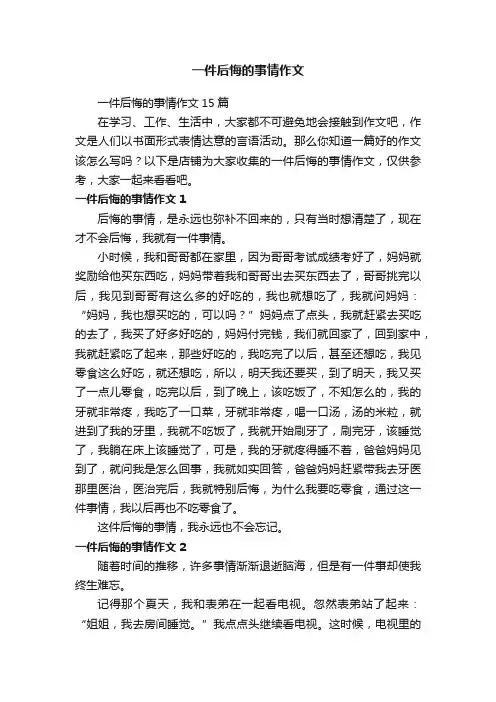 一件后悔的事情作文

一件后悔的事情作文 15 篇

在学习、工作、生活中，大家都不可避免地会接触到作文吧，作文是人们以书面形式表情达意的言语活动。那么你知道一篇好的作文该怎么写吗？以下是店铺为大家收集的一件后悔的事情作文，仅供参考，大家一起来看看吧。

一件后悔的事情作文 1

后悔的事情，是永远也弥补不回来的，只有当时想清楚了，现在才不会后悔，我就有一件事情。

小时候，我和哥哥都在家里，因为哥哥考试成绩考好了，妈妈就奖励给他买东西吃，妈妈带着我和哥哥出去买东西去了，哥哥挑完以后，我见到哥哥有这么多的好吃的，我也就想吃了，我就问妈妈：“妈妈，我也想买吃的，可以吗？”妈妈点了点头，我就赶紧去买吃的去了，我买了好多好吃的，妈妈付完钱，我们就回家了，回到家中，我就赶紧吃了起来，那些好吃的，我吃完了以后，甚至还想吃，我见零食这么好吃，就还想吃，所以，明天我还要买，到了明天，我又买了一点儿零食，吃完以后，到了晚上，该吃饭了，不知怎么的，我的牙就非常疼，我吃了一口菜，牙就非常疼，喝一口汤，汤的米粒，就进到了我的牙里，我就不吃饭了，我就开始刷牙了，刷完牙，该睡觉了，我躺在床上该睡觉了，可是，我的牙就疼得睡不着，爸爸妈妈见到了，就问我是怎么回事，我就如实回答，爸爸妈妈赶紧带我去牙医那里医治，医治完后，我就特别后悔，为什么我要吃零食，通过这一件事情，我以后再也不吃零食了。

这件后悔的事情，我永远也不会忘记。

一件后悔的事情作文 2

随着时间的推移，许多事情渐渐退逝脑海，但是有一件事却使我终生难忘。

记得那个夏天，我和表弟在一起看电视。忽然表弟站了起来：“姐姐，我去房间睡觉。”我点点头继续看电视。这时候，电视里的